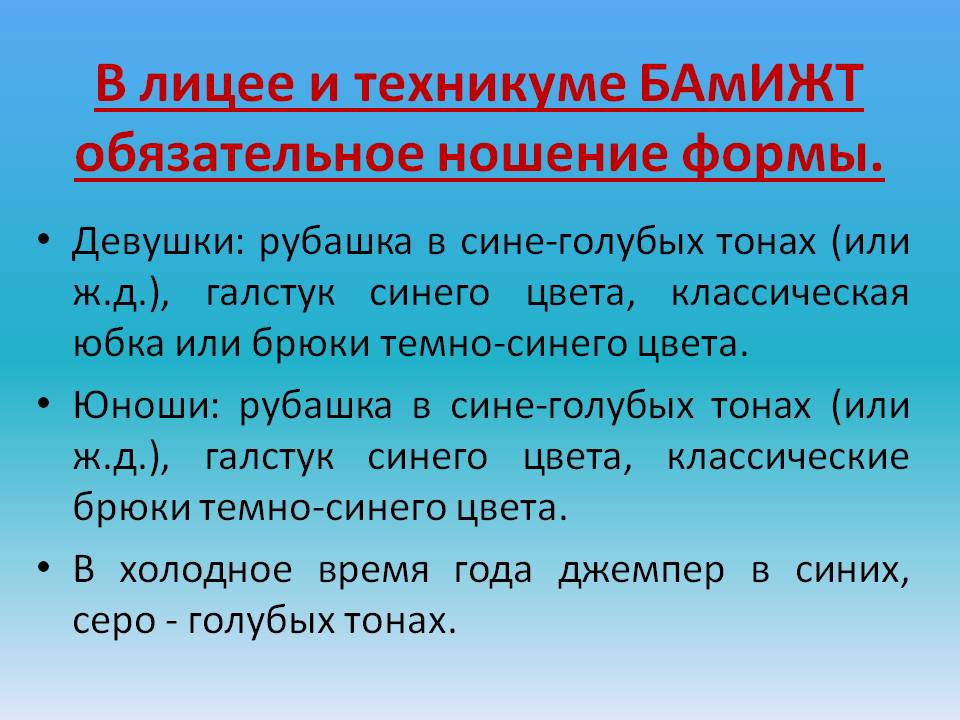 В лицее и техникуме БАмИЖТ обязательное ношение формы.

• Девушки: рубашка в сине-голубых тонах (или ж.д.), галстук синего цвета, классическая юбка или брюки темно-синего цвета.

• Юноши: рубашка в сине-голубых тонах (или ж.д.), галстук синего цвета, классические брюки темно-синего цвета.

• В холодное время года джемпер в синих, серо - голубых тонах.